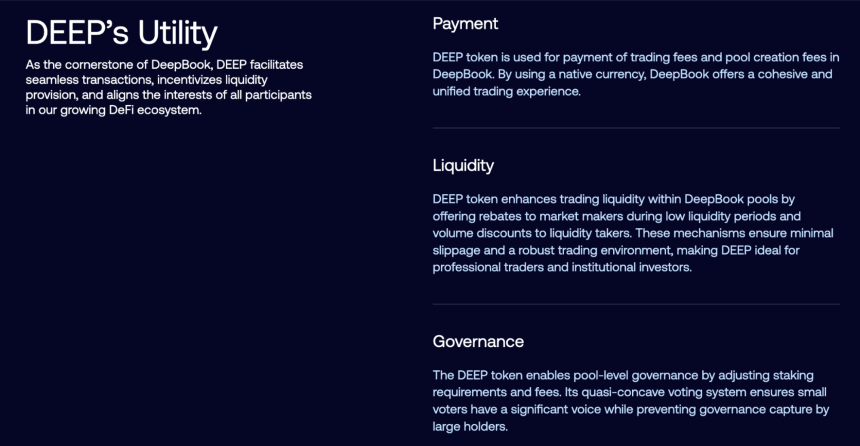 DEEP's Utility

As the cornerstone of DeepBook, DEEP facilitates seamless transactions, incentivizes liquidity provision, and aligns the interests of all participants in our growing DeFi ecosystem.

Payment

DEEP token is used for payment of trading fees and pool creation fees in DeepBook. By using a native currency, DeepBook offers a cohesive and unified trading experience.

Liquidity

DEEP token enhances trading liquidity within DeepBook pools by offering rebates to market makers during low liquidity periods and volume discounts to liquidity takers. These mechanisms ensure minimal slippage and a robust trading environment, making DEEP ideal for professional traders and institutional investors.

Governance

The DEEP token enables pool-level governance by adjusting staking requirements and fees. Its quasi-concave voting system ensures small voters have a significant voice while preventing governance capture by large holders.